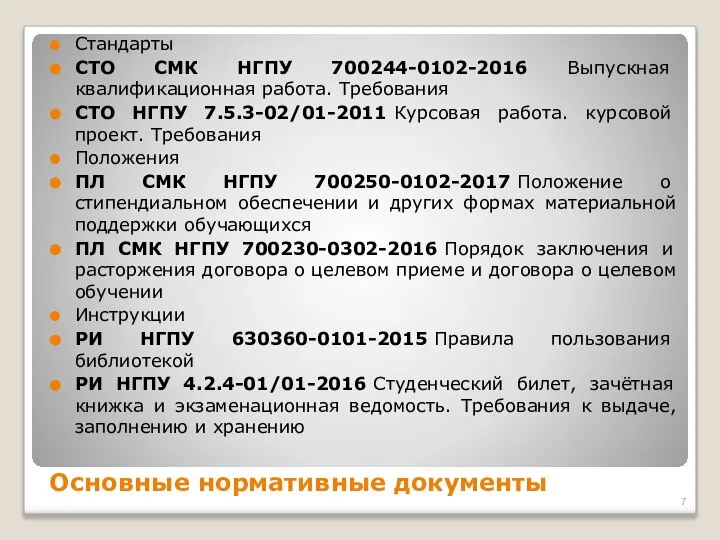 Стандарты

СТО СМК НГПУ 700244-0102-2016 Выпускная квалификационная работа. Требования

СТО НГПУ 7.5.3-02/01-2011 Курсовая работа. курсовой проект. Требования

Положения

ПЛ СМК НГПУ 700250-0102-2017 Положение о стипендиальном обеспечении и других формах материальной поддержки обучающихся

ПЛ СМК НГПУ 700230-0302-2016 Порядок заключения и расторжения договора о целевом приеме и договора о целевом обучении

Инструкции

РИ НГПУ 630360-0101-2015 Правила пользования библиотекой

РИ НГПУ 4.2.4-01/01-2016 Студенческий билет, зачётная книжка и экзаменационная ведомость. Требования к выдаче, заполнению и хранению

Основные нормативные документы

7